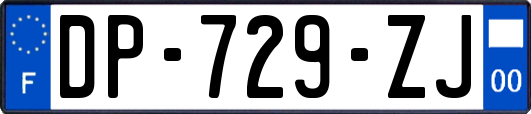 F
DP-729-ZJ
00